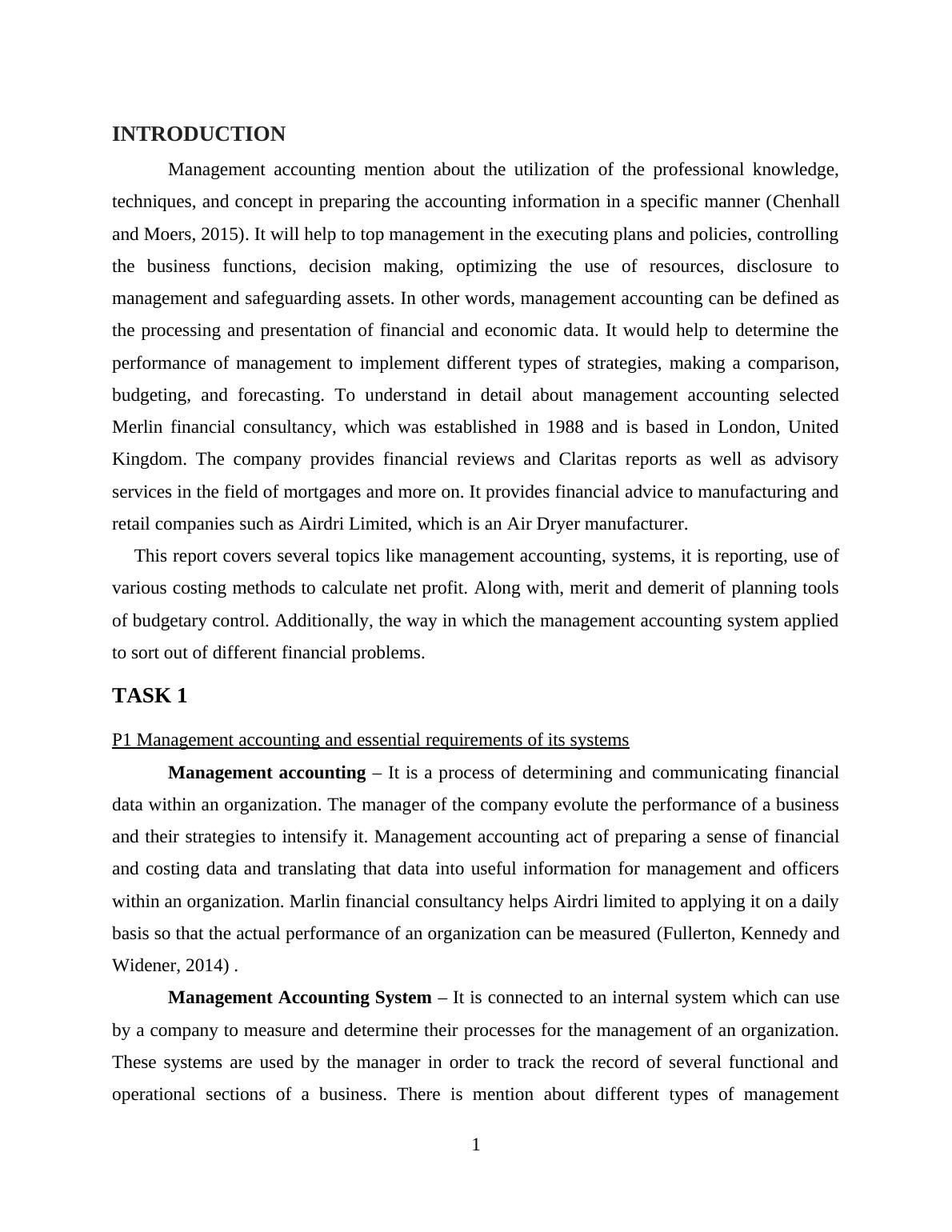 INTRODUCTION

Management accounting mention about the utilization of the professional knowledge, techniques, and concept in preparing the accounting information in a specific manner (Chenhall and Moers, 2015). It will help to top management in the executing plans and policies, controlling the business functions, decision making, optimizing the use of resources, disclosure to management and safeguarding assets. In other words, management accounting can be defined as the processing and presentation of financial and economic data. It would help to determine the performance of management to implement different types of strategies, making a comparison, budgeting, and forecasting. To understand in detail about management accounting selected Merlin financial consultancy, which was established in 1988 and is based in London, United Kingdom. The company provides financial reviews and Claritas reports as well as advisory services in the field of mortgages and more on. It provides financial advice to manufacturing and retail companies such as Airdri Limited, which is an Air Dryer manufacturer.

This report covers several topics like management accounting, systems, it is reporting, use of various costing methods to calculate net profit. Along with, merit and demerit of planning tools of budgetary control. Additionally, the way in which the management accounting system applied to sort out of different financial problems.

TASK 1

P1 Management accounting and essential requirements of its systems

Management accounting – It is a process of determining and communicating financial data within an organization. The manager of the company evolute the performance of a business and their strategies to intensify it. Management accounting act of preparing a sense of financial and costing data and translating that data into useful information for management and officers within an organization. Marlin financial consultancy helps Airdri limited to applying it on a daily basis so that the actual performance of an organization can be measured (Fullerton, Kennedy and Widener, 2014) .

Management Accounting System – It is connected to an internal system which can use by a company to measure and determine their processes for the management of an organization. These systems are used by the manager in order to track the record of several functional and operational sections of a business. There is mention about different types of management

1